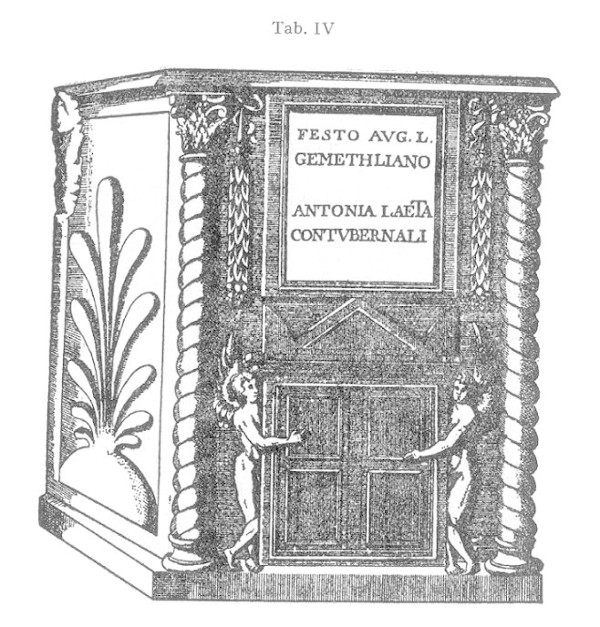 Tab. IV

FESTO AVG. L.
GEMETHLIANO

ANTONIA LAETA
CONTVBERNALI